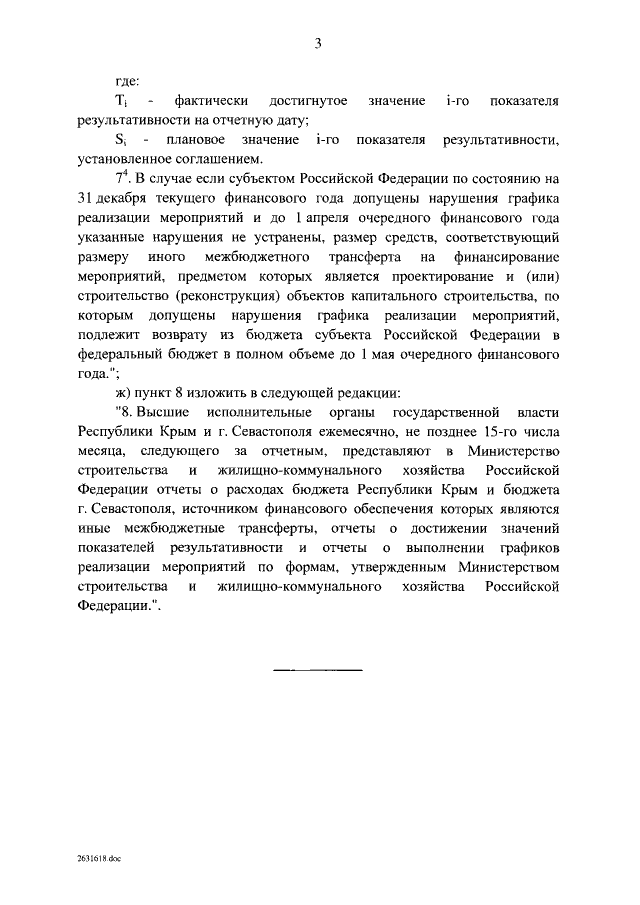 3

где:

$T_i$ - фактически достигнутое значение i-го показателя результативности на отчетную дату;

$S_i$ - плановое значение i-го показателя результативности, установленное соглашением.

$7^4$. В случае если субъектом Российской Федерации по состоянию на 31 декабря текущего финансового года допущены нарушения графика реализации мероприятий и до 1 апреля очередного финансового года указанные нарушения не устранены, размер средств, соответствующий размеру иного межбюджетного трансферта на финансирование мероприятий, предметом которых является проектирование и (или) строительство (реконструкция) объектов капитального строительства, по которым допущены нарушения графика реализации мероприятий, подлежит возврату из бюджета субъекта Российской Федерации в федеральный бюджет в полном объеме до 1 мая очередного финансового года.";

ж) пункт 8 изложить в следующей редакции:

"8. Высшие исполнительные органы государственной власти Республики Крым и г. Севастополя ежемесячно, не позднее 15-го числа месяца, следующего за отчетным, представляют в Министерство строительства и жилищно-коммунального хозяйства Российской Федерации отчеты о расходах бюджета Республики Крым и бюджета г. Севастополя, источником финансового обеспечения которых являются иные межбюджетные трансферты, отчеты о достижении значений показателей результативности и отчеты о выполнении графиков реализации мероприятий по формам, утвержденным Министерством строительства и жилищно-коммунального хозяйства Российской Федерации.".

2631618.doc